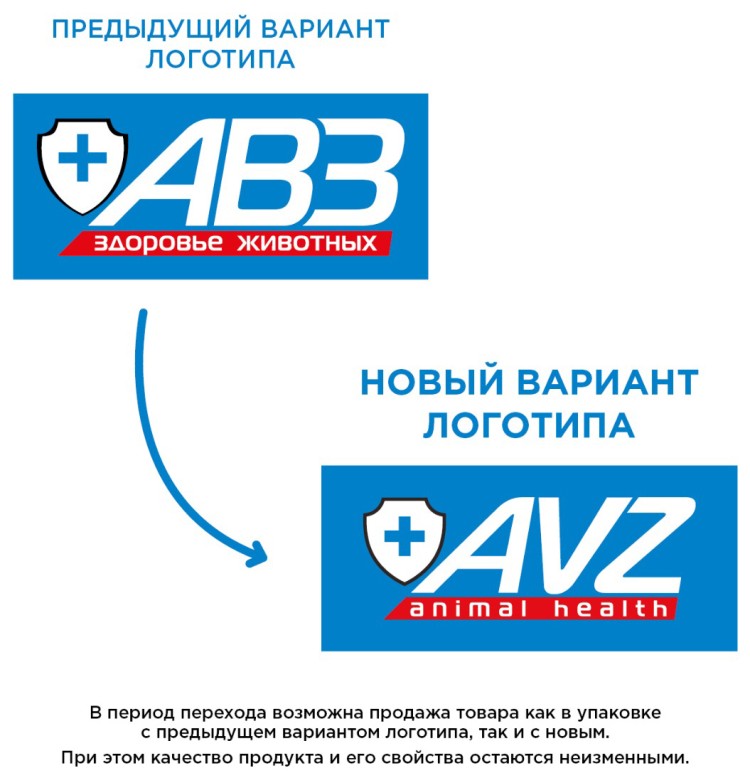 ПРЕДЫДУЩИЙ ВАРИАНТ ЛОГОТИПА

АВЗ
здоровье животных

НОВЫЙ ВАРИАНТ ЛОГОТИПА

AVZ
animal health

В период перехода возможна продажа товара как в упаковке с предыдущем вариантом логотипа, так и с новым.

При этом качество продукта и его свойства остаются неизменными.